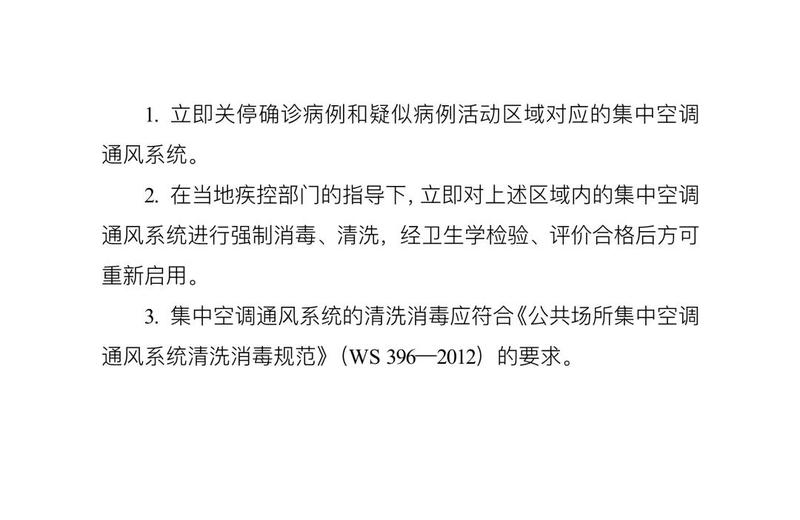 1.立即关停确诊病例和疑似病例活动区域对应的集中空调通风系统。

2.在当地疾控部门的指导下,立即对上述区域内的集中空调通风系统进行强制消毒、清洗，经卫生学检验、评价合格后方可重新启用。

3.集中空调通风系统的清洗消毒应符合《公共场所集中空调通风系统清洗消毒规范》（WS 396—2012）的要求。